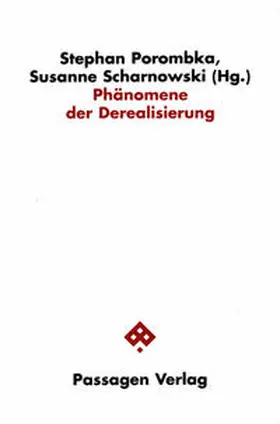 Stephan Porombka,
Susanne Scharnowski (Hg.)
Phänomene
der Derealisierung

Passagen Verlag